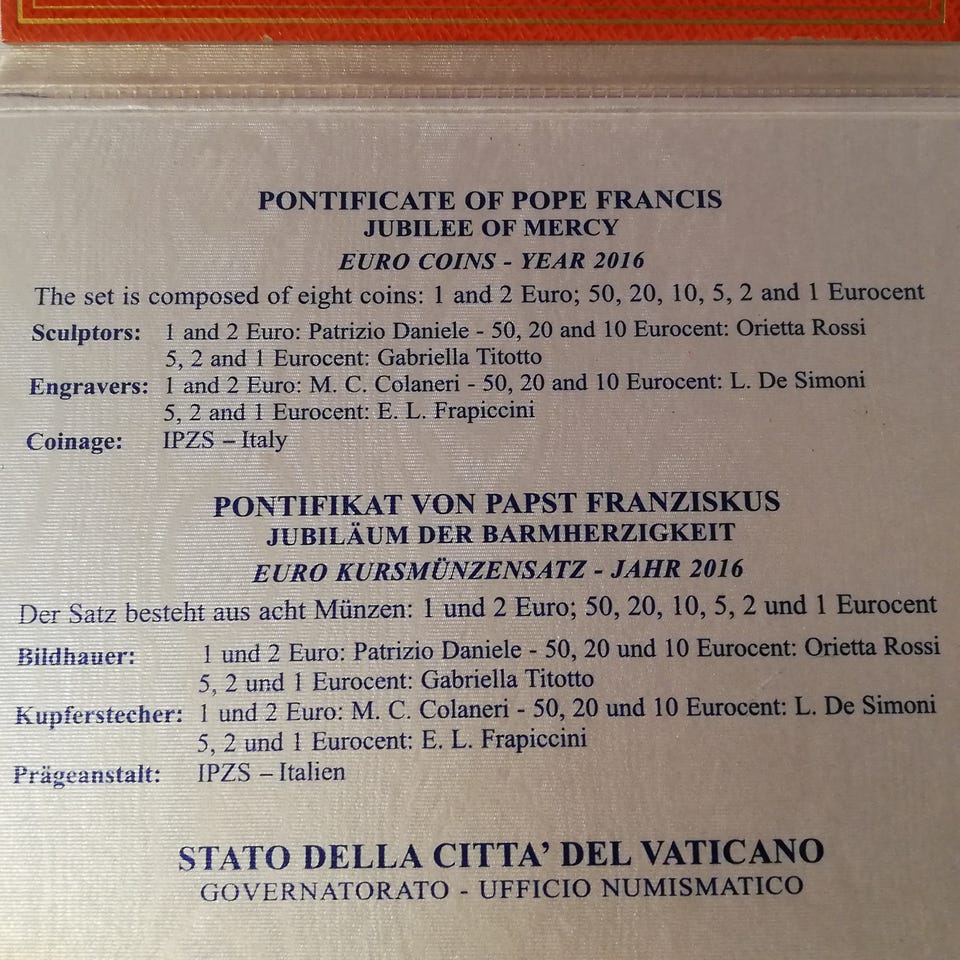 PONTIFICATE OF POPE FRANCIS
JUBILEE OF MERCY
EURO COINS - YEAR 2016

The set is composed of eight coins: 1 and 2 Euro; 50, 20, 10, 5, 2 and 1 Eurocent

Sculptors: 1 and 2 Euro: Patrizio Daniele - 50, 20 and 10 Eurocent: Orietta Rossi
5, 2 and 1 Eurocent: Gabriella Titotto
Engravers: 1 and 2 Euro: M. C. Colaneri - 50, 20 and 10 Eurocent: L. De Simoni
5, 2 and 1 Eurocent: E. L. Frapiccini
Coinage: IPZS – Italy

PONTIFIKAT VON PAPST FRANZISKUS
JUBILÄUM DER BARMHERZIGKEIT
EURO KURSMÜNZENSATZ - JAHR 2016

Der Satz besteht aus acht Münzen: 1 und 2 Euro; 50, 20, 10, 5, 2 und 1 Eurocent

Bildhauer: 1 und 2 Euro: Patrizio Daniele - 50, 20 und 10 Eurocent: Orietta Rossi
5, 2 und 1 Eurocent: Gabriella Titotto
Kupferstecher: 1 und 2 Euro: M. C. Colaneri - 50, 20 und 10 Eurocent: L. De Simoni
5, 2 und 1 Eurocent: E. L. Frapiccini
Prägeanstalt: IPZS – Italien

STATO DELLA CITTA' DEL VATICANO
GOVERNATORATO - UFFICIO NUMISMATICO